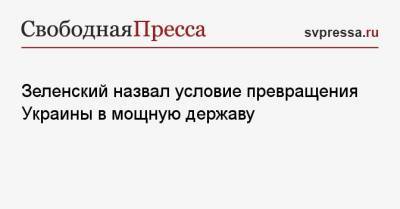 СвободнаяПресса svpressa.ru

Зеленский назвал условие превращения Украины в мощную державу